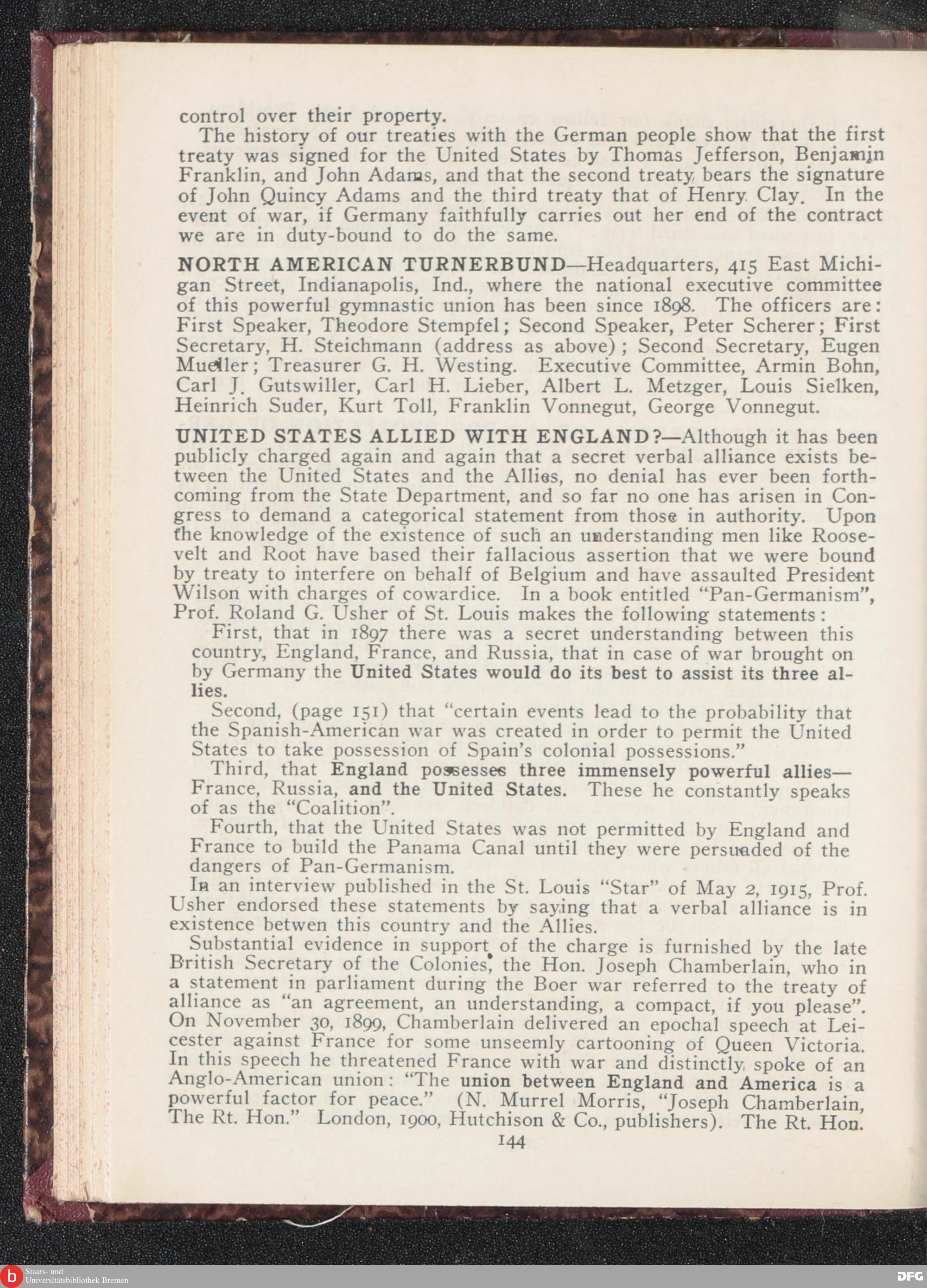 control over their property.

The history of our treaties with the German people show that the first treaty was signed for the United States by Thomas Jefferson, Benjamin Franklin, and John Adams, and that the second treaty bears the signature of John Quincy Adams and the third treaty that of Henry Clay. In the event of war, if Germany faithfully carries out her end of the contract we are in duty-bound to do the same.

NORTH AMERICAN TURNERBUND—Headquarters, 415 East Michigan Street, Indianapolis, Ind., where the national executive committee of this powerful gymnastic union has been since 1898. The officers are: First Speaker, Theodore Stempfel; Second Speaker, Peter Scherer; First Secretary, H. Steichmann (address as above); Second Secretary, Eugen Mueller; Treasurer G. H. Westing. Executive Committee, Armin Bohn, Carl J. Gutswiller, Carl H. Lieber, Albert L. Metzger, Louis Sielken, Heinrich Suder, Kurt Toll, Franklin Vonnegut, George Vonnegut.

UNITED STATES ALLIED WITH ENGLAND?—Although it has been publicly charged again and again that a secret verbal alliance exists between the United States and the Allies, no denial has ever been forthcoming from the State Department, and so far no one has arisen in Congress to demand a categorical statement from those in authority. Upon the knowledge of the existence of such an understanding men like Roosevelt and Root have based their fallacious assertion that we were bound by treaty to interfere on behalf of Belgium and have assaulted President Wilson with charges of cowardice. In a book entitled "Pan-Germanism", Prof. Roland G. Usher of St. Louis makes the following statements:

First, that in 1897 there was a secret understanding between this country, England, France, and Russia, that in case of war brought on by Germany the United States would do its best to assist its three allies.

Second, (page 151) that "certain events lead to the probability that the Spanish-American war was created in order to permit the United States to take possession of Spain's colonial possessions."

Third, that England possesses three immensely powerful allies—France, Russia, and the United States. These he constantly speaks of as the "Coalition".

Fourth, that the United States was not permitted by England and France to build the Panama Canal until they were persuaded of the dangers of Pan-Germanism.

In an interview published in the St. Louis "Star" of May 2, 1915, Prof. Usher endorsed these statements by saying that a verbal alliance is in existence betwen this country and the Allies.

Substantial evidence in support of the charge is furnished by the late British Secretary of the Colonies, the Hon. Joseph Chamberlain, who in a statement in parliament during the Boer war referred to the treaty of alliance as "an agreement, an understanding, a compact, if you please". On November 30, 1899, Chamberlain delivered an epochal speech at Leicester against France for some unseemly cartooning of Queen Victoria. In this speech he threatened France with war and distinctly spoke of an Anglo-American union: "The union between England and America is a powerful factor for peace." (N. Murrel Morris, "Joseph Chamberlain, The Rt. Hon." London, 1900, Hutchison & Co., publishers). The Rt. Hon.

144

Staats- und Universitätsbibliothek Bremen

DFG